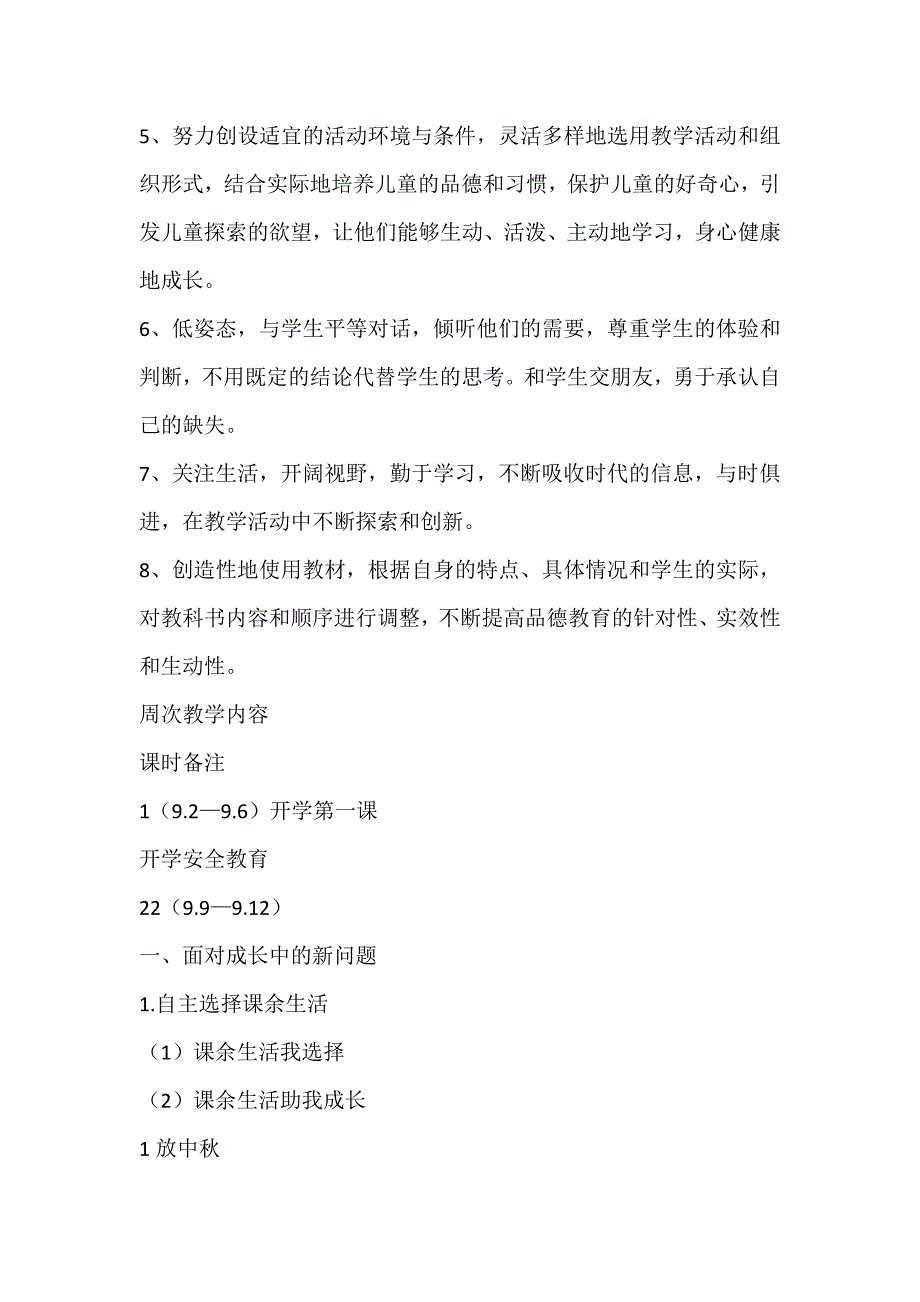 5、努力创设适宜的活动环境与条件，灵活多样地选用教学活动和组织形式，结合实际地培养儿童的品德和习惯，保护儿童的好奇心，引发儿童探索的欲望，让他们能够生动、活泼、主动地学习，身心健康地成长。

6、低姿态，与学生平等对话，倾听他们的需要，尊重学生的体验和判断，不用既定的结论代替学生的思考。和学生交朋友，勇于承认自己的缺失。

7、关注生活，开阔视野，勤于学习，不断吸收时代的信息，与时俱进，在教学活动中不断探索和创新。

8、创造性地使用教材，根据自身的特点、具体情况和学生的实际，对教科书内容和顺序进行调整，不断提高品德教育的针对性、实效性和生动性。

周次教学内容

课时备注

1（9.2—9.6）开学第一课

开学安全教育

22（9.9—9.12）

一、面对成长中的新问题

1.自主选择课余生活

（1）课余生活我选择

（2）课余生活助我成长

1 放中秋